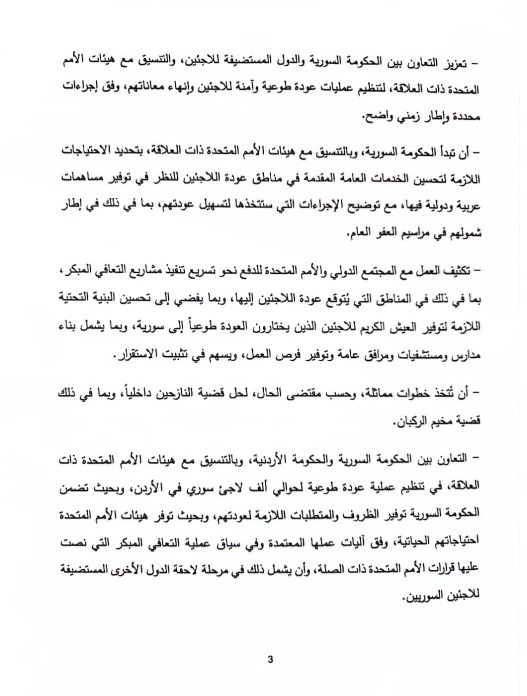 – تعزيز التعاون بين الحكومة السورية والدول المستضيفة للاجئين، والتنسيق مع هيئات الأمم المتحدة ذات العلاقة، لتنظيم عمليات عودة طوعية وآمنة للاجئين وإنهاء معاناتهم، وفق إجراءات محددة وإطار زمني واضح.

– أن تبدأ الحكومة السورية، وبالتنسيق مع هيئات الأمم المتحدة ذات العلاقة، بتحديد الاحتياجات اللازمة لتحسين الخدمات العامة المقدمة في مناطق عودة اللاجئين للنظر في توفير مساهمات عربية ودولية فيها، مع توضيح الإجراءات التي ستتخذها لتسهيل عودتهم، بما في ذلك في إطار شمولهم في مراسيم العفو العام.

– تكثيف العمل مع المجتمع الدولي والأمم المتحدة للدفع نحو تسريع تنفيذ مشاريع التعافي المبكر، بما في ذلك في المناطق التي يُتوقع عودة اللاجئين إليها، وبما يفضي إلى تحسين البنية التحتية اللازمة لتوفير العيش الكريم للاجئين الذين يختارون العودة طوعياً إلى سورية، وبما يشمل بناء مدارس ومستشفيات ومرافق عامة وتوفير فرص العمل، ويسهم في تثبيت الاستقرار.

– أن تُتخذ خطوات مماثلة، وحسب مقتضى الحال، لحل قضية النازحين داخلياً، وبما في ذلك قضية مخيم الركبان.

– التعاون بين الحكومة السورية والحكومة الأردنية، وبالتنسيق مع هيئات الأمم المتحدة ذات العلاقة، في تنظيم عملية عودة طوعية لحوالي ألف لاجئ سوري في الأردن، وبحيث تضمن الحكومة السورية توفير الظروف والمتطلبات اللازمة لعودتهم، وبحيث توفر هيئات الأمم المتحدة احتياجاتهم الحياتية، وفق آليات عملها المعتمدة وفي سياق عملية التعافي المبكر التي نصت عليها قرارات الأمم المتحدة ذات الصلة، وأن يشمل ذلك في مرحلة لاحقة الدول الأخرى المستضيفة للاجئين السوريين.

3